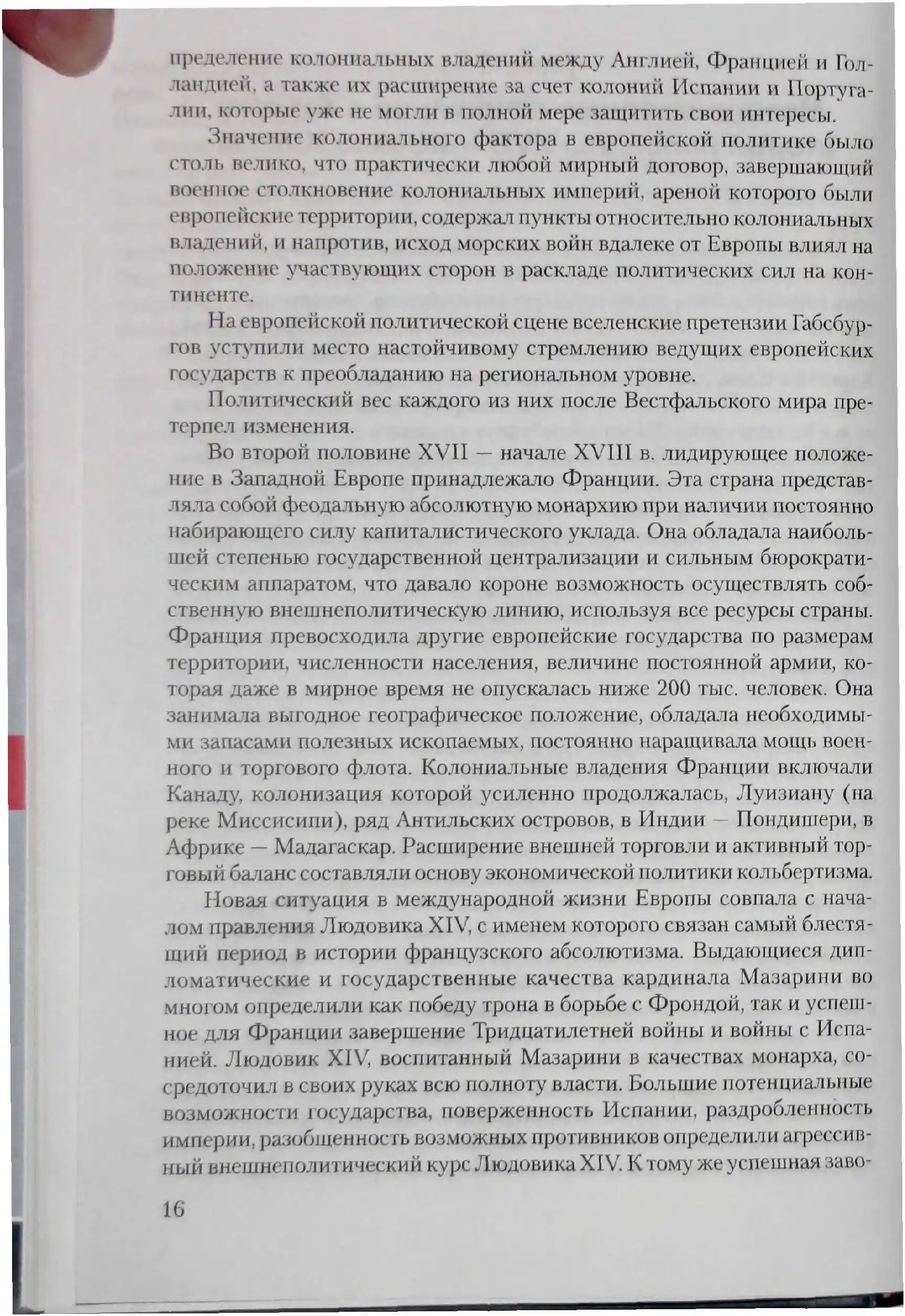 пределение колониальных владений между Англией, Францией и Голландией, а также их расширение за счет колоний Испании и Португалии, которые уже не могли в полной мере защитить свои интересы.

Значение колониального фактора в европейской политике было столь велико, что практически любой мирный договор, завершающий военное столкновение колониальных империй, ареной которого были европейские территории, содержал пункты относительно колониальных владений, и напротив, исход морских войн вдалеке от Европы влиял на положение участвующих сторон в раскладе политических сил на континенте.

На европейской политической сцене вселенские претензии Габсбургов уступили место настойчивому стремлению ведущих европейских государств к преобладанию на региональном уровне.

Политический вес каждого из них после Вестфальского мира претерпел изменения.

Во второй половине XVII — начале XVIII в. лидирующее положение в Западной Европе принадлежало Франции. Эта страна представляла собой феодальную абсолютную монархию при наличии постоянно набирающего силу капиталистического уклада. Она обладала наибольшей степенью государственной централизации и сильным бюрократическим аппаратом, что давало короне возможность осуществлять собственную внешнеполитическую линию, используя все ресурсы страны. Франция превосходила другие европейские государства по размерам территории, численности населения, величине постоянной армии, которая даже в мирное время не опускалась ниже 200 тыс. человек. Она занимала выгодное географическое положение, обладала необходимыми запасами полезных ископаемых, постоянно наращивала мощь военного и торгового флота. Колониальные владения Франции включали Канаду, колонизация которой усиленно продолжалась, Луизиану (на реке Миссисипи), ряд Антильских островов, в Индии — Пондишери, в Африке — Мадагаскар. Расширение внешней торговли и активный торговый баланс составляли основу экономической политики кольбертизма.

Новая ситуация в международной жизни Европы совпала с началом правления Людовика XIV, с именем которого связан самый блестящий период в истории французского абсолютизма. Выдающиеся дипломатические и государственные качества кардинала Мазарини во многом определили как победу трона в борьбе с Фрондой, так и успешное для Франции завершение Тридцатилетней войны и войны с Испанией. Людовик XIV, воспитанный Мазарини в качествах монарха, сосредоточил в своих руках всю полноту власти. Большие потенциальные возможности государства, поверженность Испании, раздробленность империи, разобщенность возможных противников определили агрессивный внешнеполитический курс Людовика XIV. К тому же успешная заво-

16